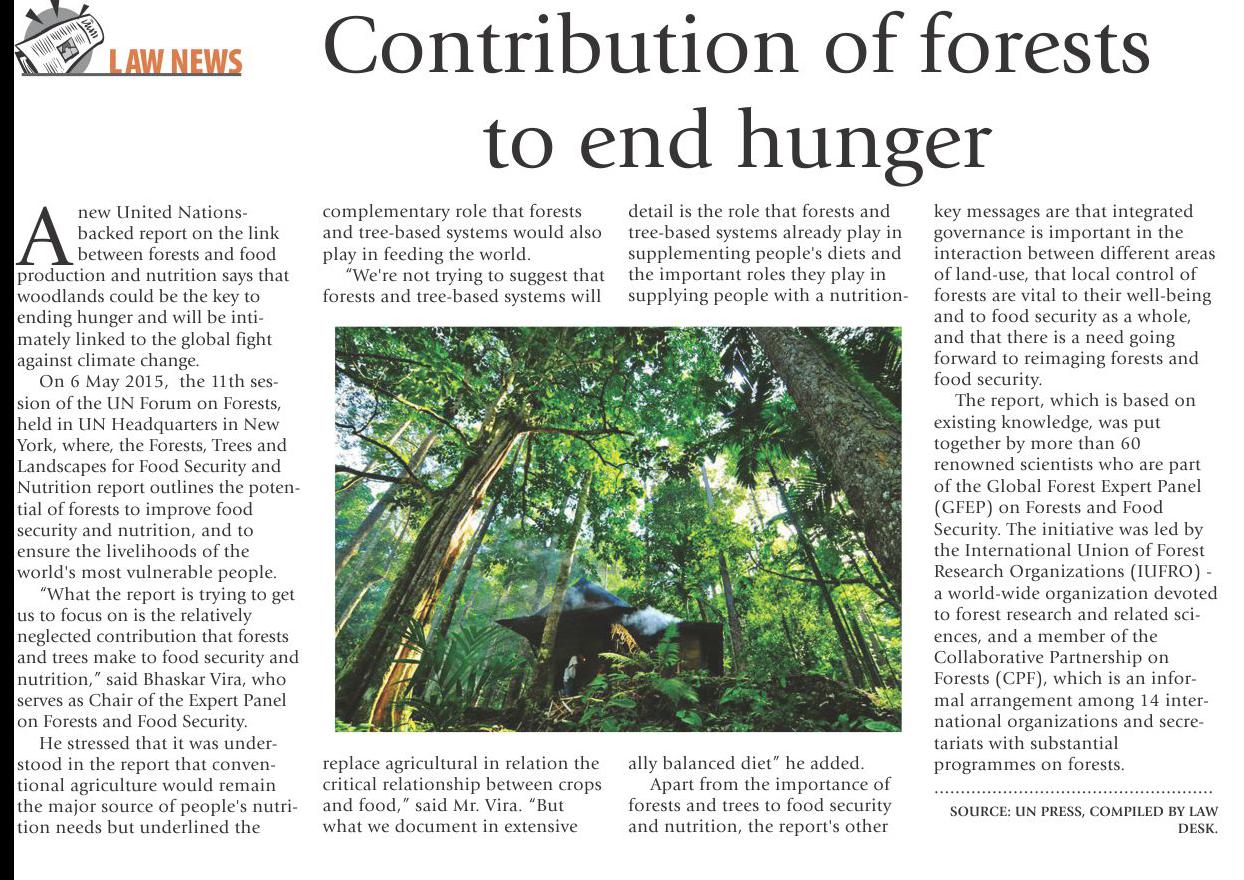 LAW NEWS

Contribution of forests to end hunger

A new United Nations-backed report on the link between forests and food production and nutrition says that woodlands could be the key to ending hunger and will be intimately linked to the global fight against climate change.

On 6 May 2015, the 11th session of the UN Forum on Forests, held in UN Headquarters in New York, where, the Forests, Trees and Landscapes for Food Security and Nutrition report outlines the potential of forests to improve food security and nutrition, and to ensure the livelihoods of the world's most vulnerable people.

"What the report is trying to get us to focus on is the relatively neglected contribution that forests and trees make to food security and nutrition," said Bhaskar Vira, who serves as Chair of the Expert Panel on Forests and Food Security.

He stressed that it was understood in the report that conventional agriculture would remain the major source of people's nutrition needs but underlined the complementary role that forests and tree-based systems would also play in feeding the world.

"We're not trying to suggest that forests and tree-based systems will replace agricultural in relation the critical relationship between crops and food," said Mr. Vira. "But what we document in extensive detail is the role that forests and tree-based systems already play in supplementing people's diets and the important roles they play in supplying people with a nutritionally balanced diet" he added.

Apart from the importance of forests and trees to food security and nutrition, the report's other key messages are that integrated governance is important in the interaction between different areas of land-use, that local control of forests are vital to their well-being and to food security as a whole, and that there is a need going forward to reimaging forests and food security.

The report, which is based on existing knowledge, was put together by more than 60 renowned scientists who are part of the Global Forest Expert Panel (GFEP) on Forests and Food Security. The initiative was led by the International Union of Forest Research Organizations (IUFRO) - a world-wide organization devoted to forest research and related sciences, and a member of the Collaborative Partnership on Forests (CPF), which is an informal arrangement among 14 international organizations and secretariats with substantial programmes on forests.

SOURCE: UN PRESS, COMPILED BY LAW DESK.